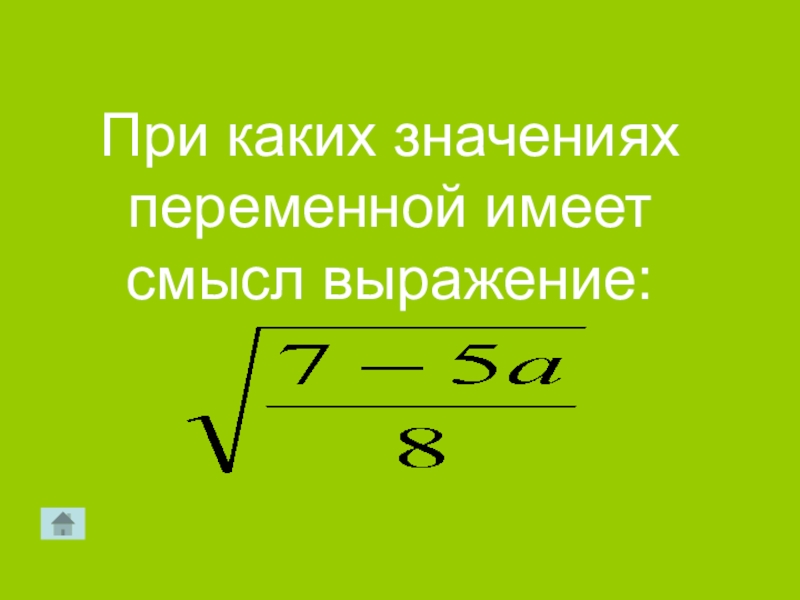 При каких значениях переменной имеет смысл выражение:

$\sqrt{\frac{7-5a}{8}}$